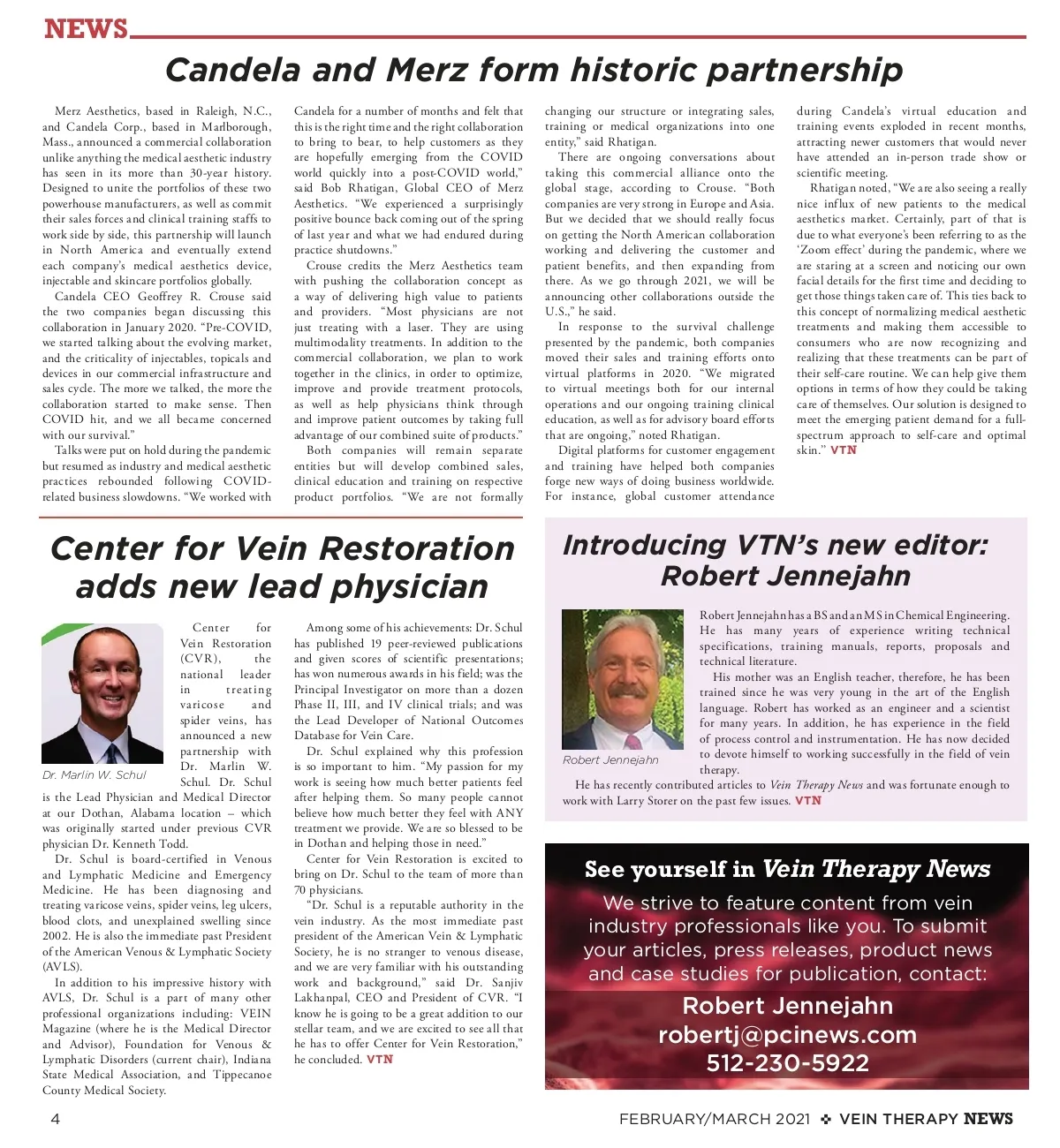 NEWS

Candela and Merz form historic partnership

Merz Aesthetics, based in Raleigh, N.C., and Candela Corp., based in Marlborough, Mass., announced a commercial collaboration unlike anything the medical aesthetic industry has seen in its more than 30-year history. Designed to unite the portfolios of these two powerhouse manufacturers, as well as commit their sales forces and clinical training staffs to work side by side, this partnership will launch in North America and eventually extend each company's medical aesthetics device, injectable and skincare portfolios globally.

Candela CEO Geoffrey R. Crouse said the two companies began discussing this collaboration in January 2020. "Pre-COVID, we started talking about the evolving market, and the criticality of injectables, topicals and devices in our commercial infrastructure and sales cycle. The more we talked, the more the collaboration started to make sense. Then COVID hit, and we all became concerned with our survival."

Talks were put on hold during the pandemic but resumed as industry and medical aesthetic practices rebounded following COVID-related business slowdowns. "We worked with Candela for a number of months and felt that this is the right time and the right collaboration to bring to bear, to help customers as they are hopefully emerging from the COVID world quickly into a post-COVID world," said Bob Rhatigan, Global CEO of Merz Aesthetics. "We experienced a surprisingly positive bounce back coming out of the spring of last year and what we had endured during practice shutdowns."

Crouse credits the Merz Aesthetics team with pushing the collaboration concept as a way of delivering high value to patients and providers. "Most physicians are not just treating with a laser. They are using multimodality treatments. In addition to the commercial collaboration, we plan to work together in the clinics, in order to optimize, improve and provide treatment protocols, as well as help physicians think through and improve patient outcomes by taking full advantage of our combined suite of products."

Both companies will remain separate entities but will develop combined sales, clinical education and training on respective product portfolios. "We are not formally changing our structure or integrating sales, training or medical organizations into one entity," said Rhatigan.

There are ongoing conversations about taking this commercial alliance onto the global stage, according to Crouse. "Both companies are very strong in Europe and Asia. But we decided that we should really focus on getting the North American collaboration working and delivering the customer and patient benefits, and then expanding from there. As we go through 2021, we will be announcing other collaborations outside the U.S.," he said.

In response to the survival challenge presented by the pandemic, both companies moved their sales and training efforts onto virtual platforms in 2020. "We migrated to virtual meetings both for our internal operations and our ongoing training clinical education, as well as for advisory board efforts that are ongoing," noted Rhatigan.

Digital platforms for customer engagement and training have helped both companies forge new ways of doing business worldwide. For instance, global customer attendance during Candela's virtual education and training events exploded in recent months, attracting newer customers that would never have attended an in-person trade show or scientific meeting.

Rhatigan noted, "We are also seeing a really nice influx of new patients to the medical aesthetics market. Certainly, part of that is due to what everyone's been referring to as the 'Zoom effect' during the pandemic, where we are staring at a screen and noticing our own facial details for the first time and deciding to get those things taken care of. This ties back to this concept of normalizing medical aesthetic treatments and making them accessible to consumers who are now recognizing and realizing that these treatments can be part of their self-care routine. We can help give them options in terms of how they could be taking care of themselves. Our solution is designed to meet the emerging patient demand for a full-spectrum approach to self-care and optimal skin." VTN

Center for Vein Restoration adds new lead physician

Dr. Marlin W. Schul

Center for Vein Restoration (CVR), the national leader in treating varicose and spider veins, has announced a new partnership with Dr. Marlin W. Schul. Dr. Schul is the Lead Physician and Medical Director at our Dothan, Alabama location – which was originally started under previous CVR physician Dr. Kenneth Todd.

Dr. Schul is board-certified in Venous and Lymphatic Medicine and Emergency Medicine. He has been diagnosing and treating varicose veins, spider veins, leg ulcers, blood clots, and unexplained swelling since 2002. He is also the immediate past President of the American Venous & Lymphatic Society (AVLS).

In addition to his impressive history with AVLS, Dr. Schul is a part of many other professional organizations including: VEIN Magazine (where he is the Medical Director and Advisor), Foundation for Venous & Lymphatic Disorders (current chair), Indiana State Medical Association, and Tippecanoe County Medical Society.

Among some of his achievements: Dr. Schul has published 19 peer-reviewed publications and given scores of scientific presentations; has won numerous awards in his field; was the Principal Investigator on more than a dozen Phase II, III, and IV clinical trials; and was the Lead Developer of National Outcomes Database for Vein Care.

Dr. Schul explained why this profession is so important to him. "My passion for my work is seeing how much better patients feel after helping them. So many people cannot believe how much better they feel with ANY treatment we provide. We are so blessed to be in Dothan and helping those in need."

Center for Vein Restoration is excited to bring on Dr. Schul to the team of more than 70 physicians.

"Dr. Schul is a reputable authority in the vein industry. As the most immediate past president of the American Vein & Lymphatic Society, he is no stranger to venous disease, and we are very familiar with his outstanding work and background," said Dr. Sanjiv Lakhanpal, CEO and President of CVR. "I know he is going to be a great addition to our stellar team, and we are excited to see all that he has to offer Center for Vein Restoration," he concluded. VTN

Introducing VTN's new editor: Robert Jennejahn

Robert Jennejahn

Robert Jennejahn has a BS and an MS in Chemical Engineering. He has many years of experience writing technical specifications, training manuals, reports, proposals and technical literature.

His mother was an English teacher, therefore, he has been trained since he was very young in the art of the English language. Robert has worked as an engineer and a scientist for many years. In addition, he has experience in the field of process control and instrumentation. He has now decided to devote himself to working successfully in the field of vein therapy.

He has recently contributed articles to Vein Therapy News and was fortunate enough to work with Larry Storer on the past few issues. VTN

See yourself in Vein Therapy News

We strive to feature content from vein industry professionals like you. To submit your articles, press releases, product news and case studies for publication, contact:

Robert Jennejahn
robertj@pcinews.com
512-230-5922

4

FEBRUARY/MARCH 2021 ❖ VEIN THERAPY NEWS